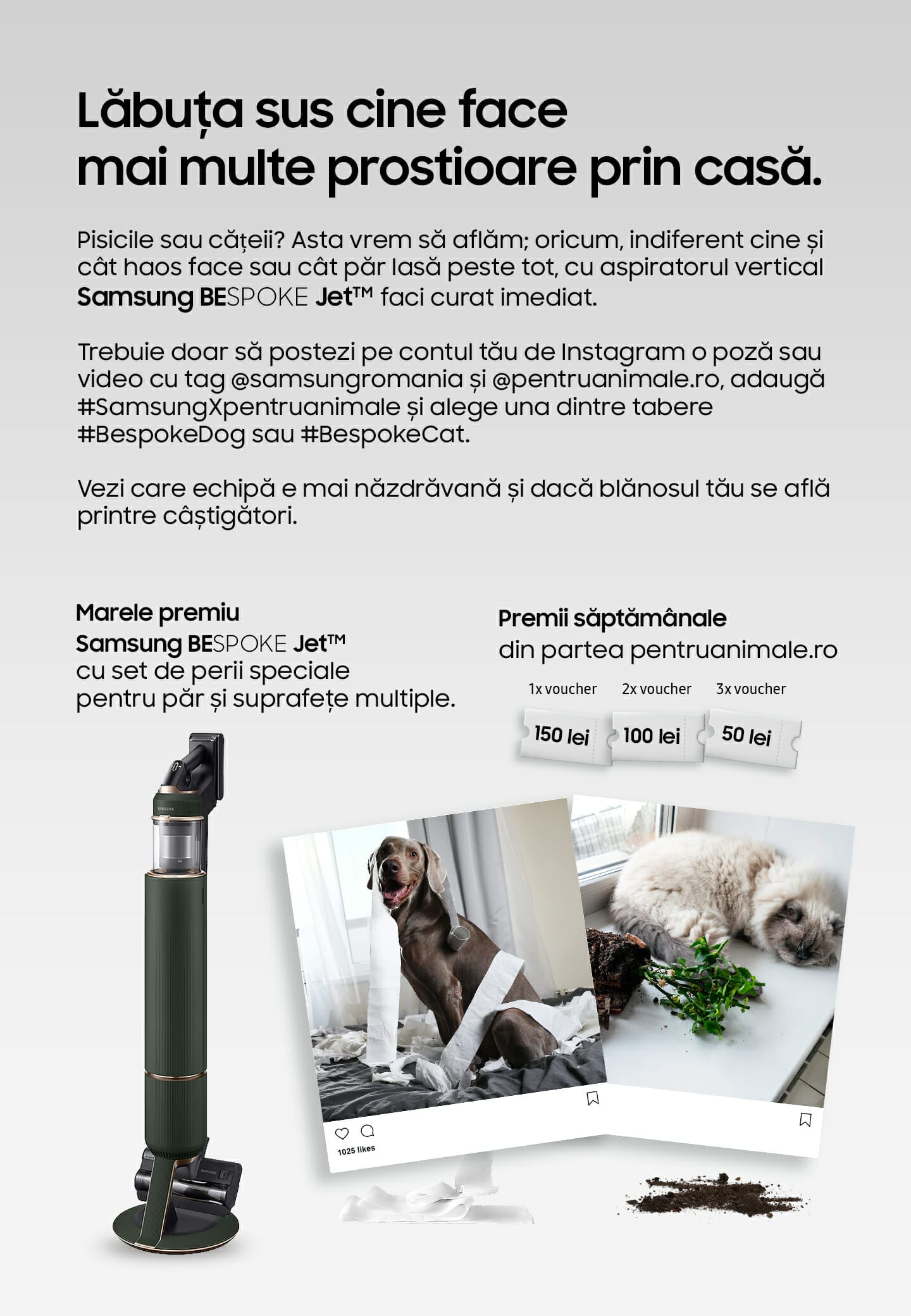 Lăbuța sus cine face
mai multe prostioare prin casă.

Pisicile sau cățeii? Asta vrem să aflăm; oricum, indiferent cine și cât haos face sau cât păr lasă peste tot, cu aspiratorul vertical Samsung BESPOKE Jet™ faci curat imediat.

Trebuie doar să postezi pe contul tău de Instagram o poză sau video cu tag @samsungromania și @pentruanimale.ro, adaugă #SamsungXpentruanimale și alege una dintre tabere #BespokeDog sau #BespokeCat.

Vezi care echipă e mai năzdrăvană și dacă blănosul tău se află printre câștigători.

Marele premiu
Samsung BESPOKE Jet™
cu set de perii speciale
pentru păr și suprafețe multiple.

Premii săptămânale
din partea pentruanimale.ro

1x voucher
150 lei

2x voucher
100 lei

3x voucher
50 lei

1025 likes